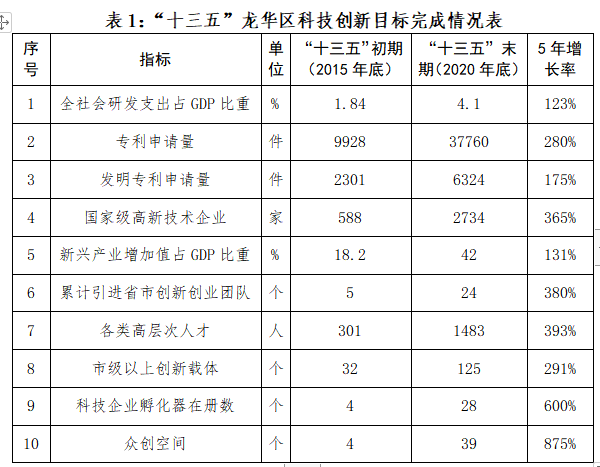 表 1：“十三五”龙华区科技创新目标完成情况表

| 序号 | 指标 | 单位 | “十三五”初期（2015 年底） | “十三五”末期（2020 年底） | 5 年增长率 |
|---|---|---|---|---|---|
| 1 | 全社会研发支出占 GDP 比重 | % | 1.84 | 4.1 | 123% |
| 2 | 专利申请量 | 件 | 9928 | 37760 | 280% |
| 3 | 发明专利申请量 | 件 | 2301 | 6324 | 175% |
| 4 | 国家级高新技术企业 | 家 | 588 | 2734 | 365% |
| 5 | 新兴产业增加值占 GDP 比重 | % | 18.2 | 42 | 131% |
| 6 | 累计引进省市创新创业团队 | 个 | 5 | 24 | 380% |
| 7 | 各类高层次人才 | 人 | 301 | 1483 | 393% |
| 8 | 市级以上创新载体 | 个 | 32 | 125 | 291% |
| 9 | 科技企业孵化器在册数 | 个 | 4 | 28 | 600% |
| 10 | 众创空间 | 个 | 4 | 39 | 875% |